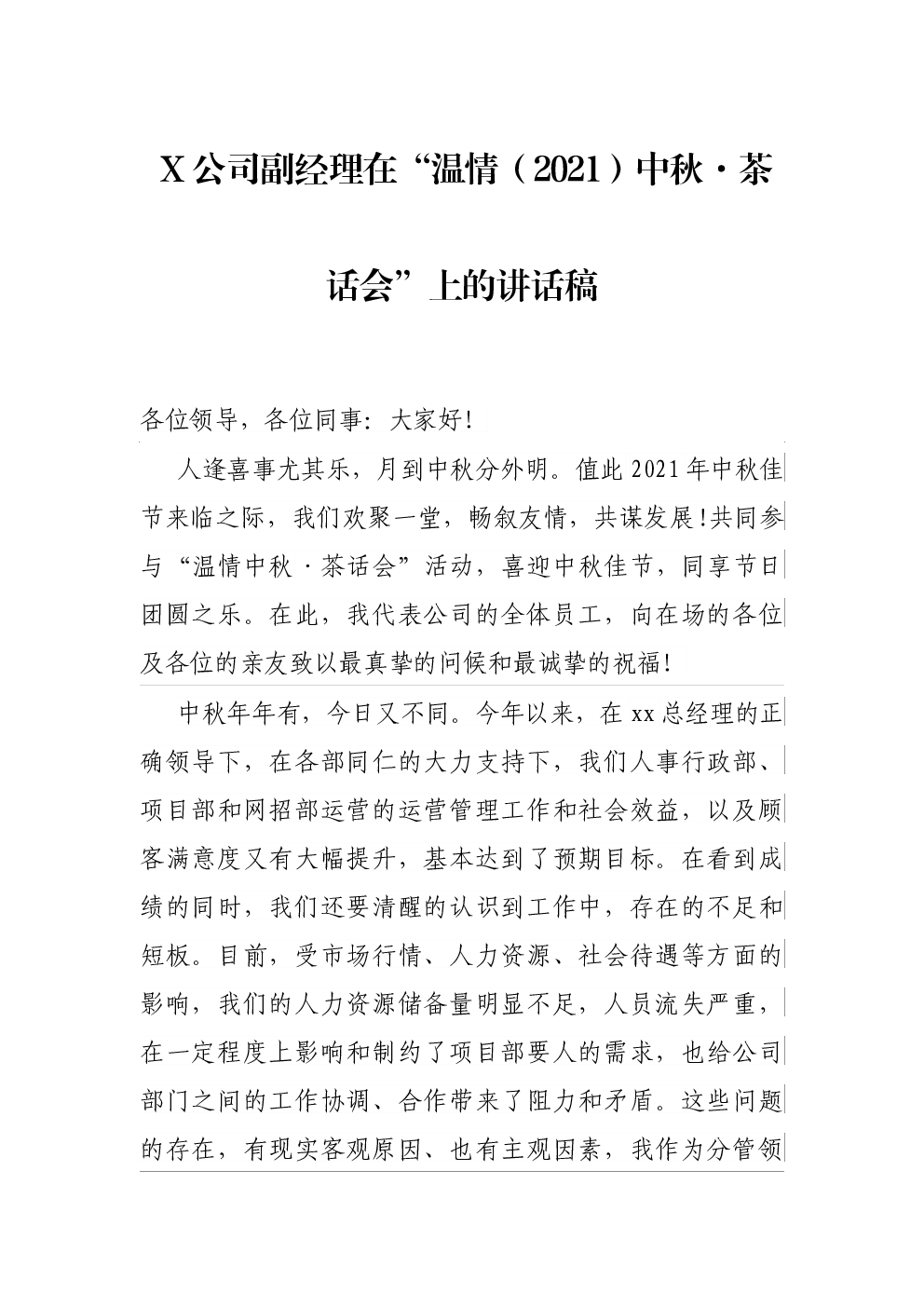 X 公司副经理在“温情（2021）中秋·茶话会”上的讲话稿

各位领导，各位同事：大家好!

人逢喜事尤其乐，月到中秋分外明。值此 2021 年中秋佳节来临之际，我们欢聚一堂，畅叙友情，共谋发展!共同参与“温情中秋·茶话会”活动，喜迎中秋佳节，同享节日团圆之乐。在此，我代表公司的全体员工，向在场的各位及各位的亲友致以最真挚的问候和最诚挚的祝福!

中秋年年有，今日又不同。今年以来，在 xx 总经理的正确领导下，在各部同仁的大力支持下，我们人事行政部、项目部和网招部运营的运营管理工作和社会效益，以及顾客满意度又有大幅提升，基本达到了预期目标。在看到成绩的同时，我们还要清醒的认识到工作中，存在的不足和短板。目前，受市场行情、人力资源、社会待遇等方面的影响，我们的人力资源储备量明显不足，人员流失严重，在一定程度上影响和制约了项目部要人的需求，也给公司部门之间的工作协调、合作带来了阻力和矛盾。这些问题的存在，有现实客观原因、也有主观因素，我作为分管领